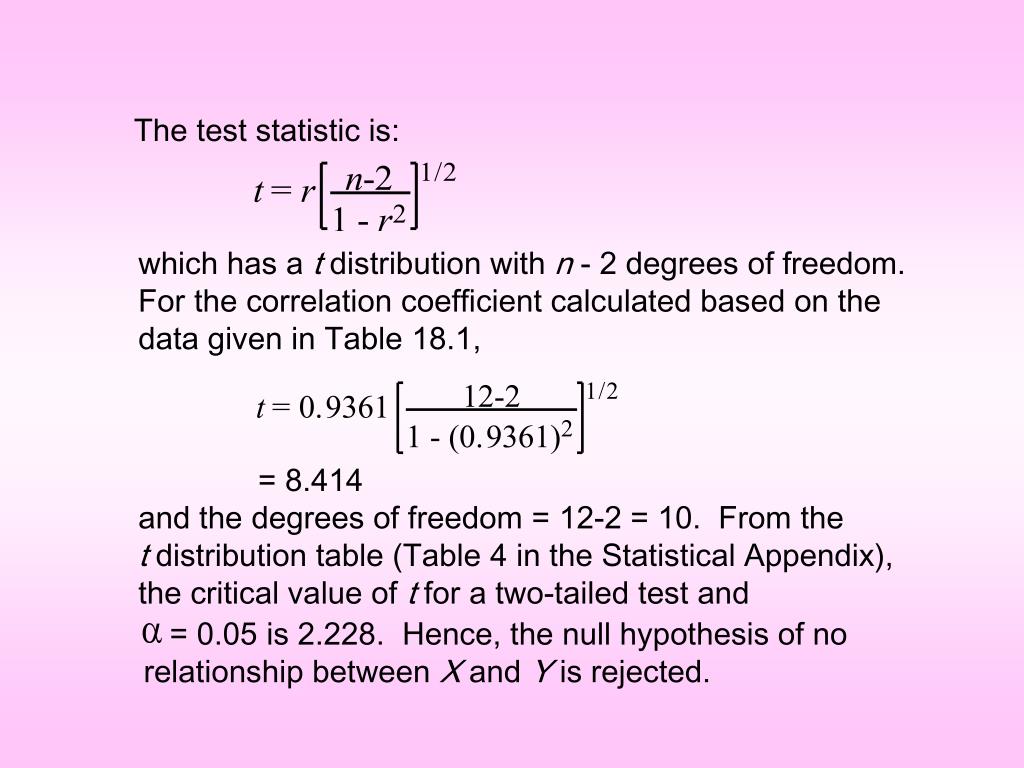 The test statistic is:

$t = r\left[\frac{n-2}{1 - r^2}\right]^{1/2}$

which has a $t$ distribution with $n$ - 2 degrees of freedom. For the correlation coefficient calculated based on the data given in Table 18.1,

$t = 0.9361\left[\frac{12-2}{1 - (0.9361)^2}\right]^{1/2}$

= 8.414

and the degrees of freedom = 12-2 = 10. From the $t$ distribution table (Table 4 in the Statistical Appendix), the critical value of $t$ for a two-tailed test and $\alpha$ = 0.05 is 2.228. Hence, the null hypothesis of no relationship between $X$ and $Y$ is rejected.